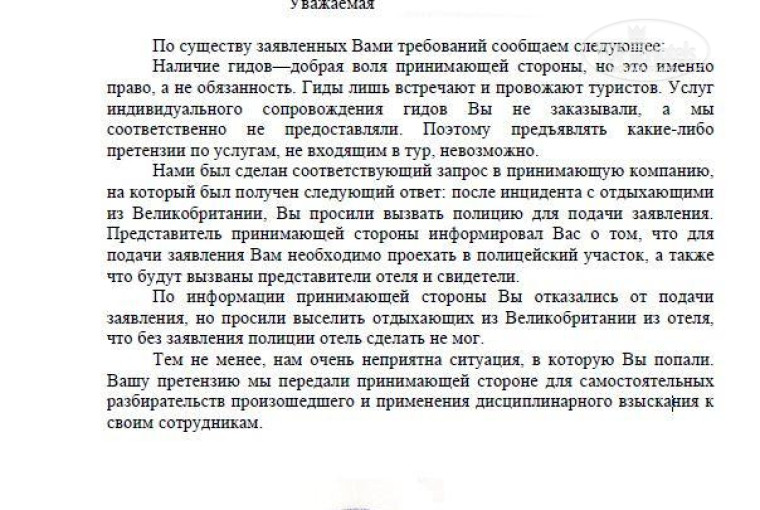 Уважаемая

По существу заявленных Вами требований сообщаем следующее:

Наличие гидов—добрая воля принимающей стороны, но это именно право, а не обязанность. Гиды лишь встречают и провожают туристов. Услуг индивидуального сопровождения гидов Вы не заказывали, а мы соответственно не предоставляли. Поэтому предъявлять какие-либо претензии по услугам, не входящим в тур, невозможно.

Нами был сделан соответствующий запрос в принимающую компанию, на который был получен следующий ответ: после инцидента с отдыхающими из Великобритании, Вы просили вызвать полицию для подачи заявления. Представитель принимающей стороны информировал Вас о том, что для подачи заявления Вам необходимо проехать в полицейский участок, а также что будут вызваны представители отеля и свидетели.

По информации принимающей стороны Вы отказались от подачи заявления, но просили выселить отдыхающих из Великобритании из отеля, что без заявления полиции отель сделать не мог.

Тем не менее, нам очень неприятна ситуация, в которую Вы попали. Вашу претензию мы передали принимающей стороне для самостоятельных разбирательств произошедшего и применения дисциплинарного взыскания к своим сотрудникам.